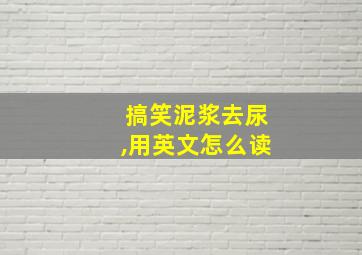 搞笑泥浆去尿,用英文怎么读